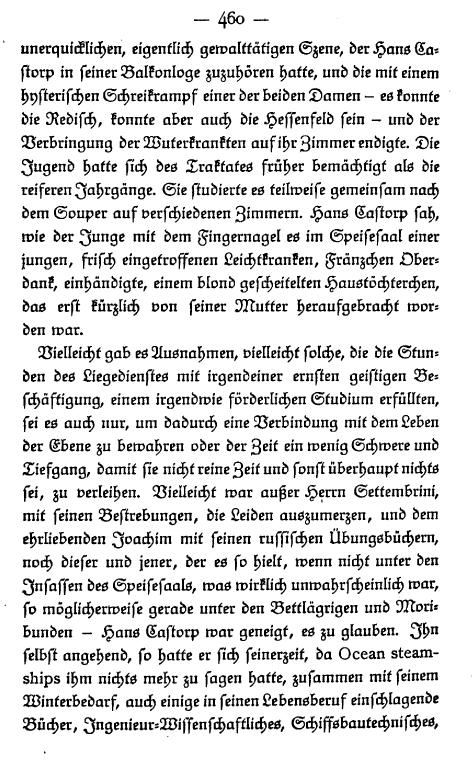 — 460 —

unerquicklichen, eigentlich gewalttätigen Szene, der Hans Castorp in seiner Balkonloge zuzuhören hatte, und die mit einem hysterischen Schreikrampf einer der beiden Damen – es konnte die Redisch, konnte aber auch die Hessenfeld sein – und der Verbringung der Wuterkrankten auf ihr Zimmer endigte. Die Jugend hatte sich des Traktates früher bemächtigt als die reiferen Jahrgänge. Sie studierte es teilweise gemeinsam nach dem Souper auf verschiedenen Zimmern. Hans Castorp sah, wie der Junge mit dem Fingernagel es im Speisesaal einer jungen, frisch eingetroffenen Leichtkranken, Fränzchen Oberdank, einhändigte, einem blond gescheitelten Haustöchterchen, das erst kürzlich von seiner Mutter heraufgebracht worden war.

Vielleicht gab es Ausnahmen, vielleicht solche, die die Stunden des Liegedienstes mit irgendeiner ernsten geistigen Beschäftigung, einem irgendwie förderlichen Studium erfüllten, sei es auch nur, um dadurch eine Verbindung mit dem Leben der Ebene zu bewahren oder der Zeit ein wenig Schwere und Tiefgang, damit sie nicht reine Zeit und sonst überhaupt nichts sei, zu verleihen. Vielleicht war außer Herrn Settembrini, mit seinen Bestrebungen, die Leiden auszumerzen, und dem ehrliebenden Joachim mit seinen russischen Übungsbüchern, noch dieser und jener, der es so hielt, wenn nicht unter den Insassen des Speisesaals, was wirklich unwahrscheinlich war, so möglicherweise gerade unter den Bettlägrigen und Moribunden – Hans Castorp war geneigt, es zu glauben. Ihn selbst angehend, so hatte er sich seinerzeit, da Ocean steamships ihm nichts mehr zu sagen hatte, zusammen mit seinem Winterbedarf, auch einige in seinen Lebensberuf einschlagende Bücher, Ingenieur-Wissenschaftliches, Schiffsbautechnisches,